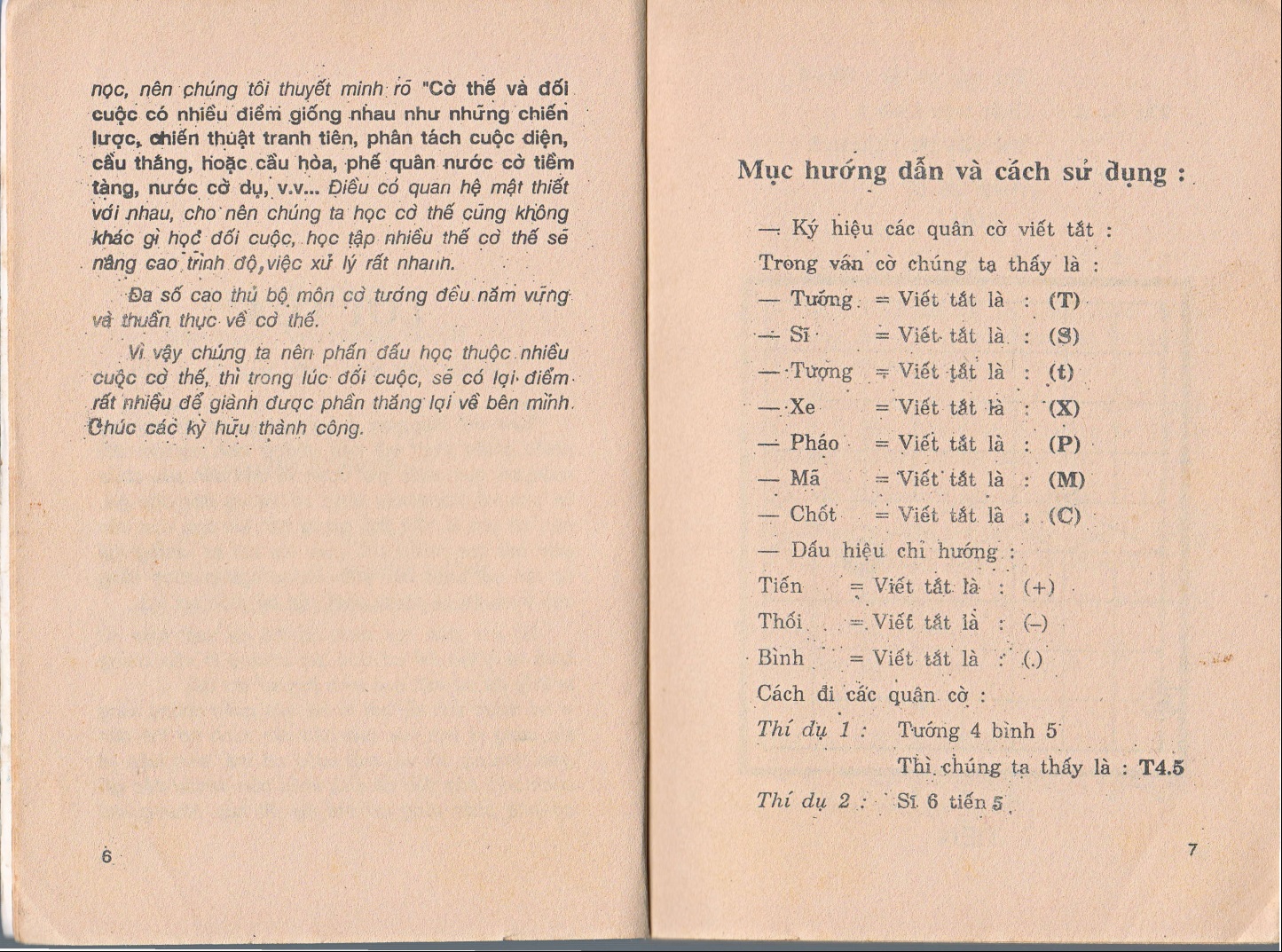 nọc, nên chúng tôi thuyết minh rõ "Cờ thế và đối cuộc có nhiều điểm giống nhau như những chiến lược, chiến thuật tranh tiên, phân tách cuộc diện, cầu thắng, hoặc cầu hòa, phế quân nước cờ tiềm tàng, nước cờ dụ, v.v... Điều có quan hệ mật thiết với nhau, cho nên chúng ta học cờ thế cũng không khác gì học đối cuộc, học tập nhiều thế cờ thế sẽ nâng cao trình độ, việc xử lý rất nhanh.

Đa số cao thủ bộ môn cờ tướng đều nắm vững và thuần thục về cờ thế.

Vì vậy chúng ta nên phấn đấu học thuộc nhiều cuộc cờ thế, thì trong lúc đối cuộc, sẽ có lợi điểm rất nhiều để giành được phần thắng lợi về bên mình. Chúc các kỳ hữu thành công.

6

Mục hướng dẫn và cách sử dụng :

— Ký hiệu các quân cờ viết tắt :

Trong ván cờ chúng ta thấy là :

— Tướng = Viết tắt là : (T)

— Sĩ = Viết tắt là : (S)

— Tượng = Viết tắt là : (t)

— Xe = Viết tắt là : (X)

— Pháo = Viết tắt là : (P)

— Mã = Viết tắt là : (M)

— Chốt = Viết tắt là : (C)

— Dấu hiệu chỉ hướng :

Tiến = Viết tắt là : (+)

Thối = Viết tắt là : (–)

Bình = Viết tắt là : (.)

Cách đi các quân cờ :

Thí dụ 1 : Tướng 4 bình 5

Thì chúng ta thấy là : T4.5

Thí dụ 2 : Sĩ 6 tiến 5

7